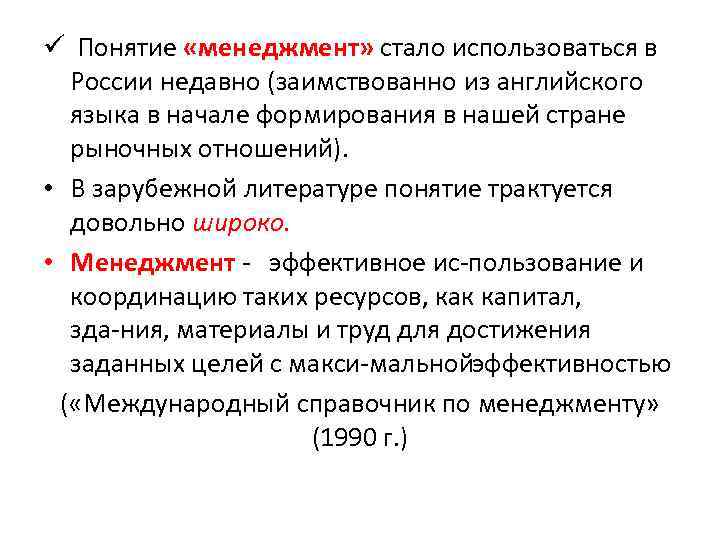 ✓ Понятие «менеджмент» стало использоваться в России недавно (заимствованно из английского языка в начале формирования в нашей стране рыночных отношений).

• В зарубежной литературе понятие трактуется довольно широко.

• Менеджмент - эффективное ис-пользование и координацию таких ресурсов, как капитал, зда-ния, материалы и труд для достижения заданных целей с макси-мальнойэффективностью

(«Международный справочник по менеджменту» (1990 г.)